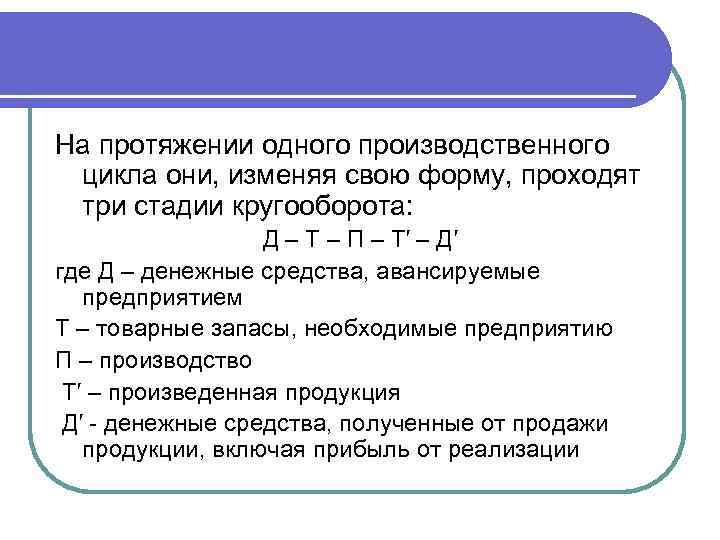 На протяжении одного производственного цикла они, изменяя свою форму, проходят три стадии кругооборота:

Д – Т – П – Т′ – Д′

где Д – денежные средства, авансируемые предприятием

Т – товарные запасы, необходимые предприятию

П – производство

Т′ – произведенная продукция

Д′ - денежные средства, полученные от продажи продукции, включая прибыль от реализации